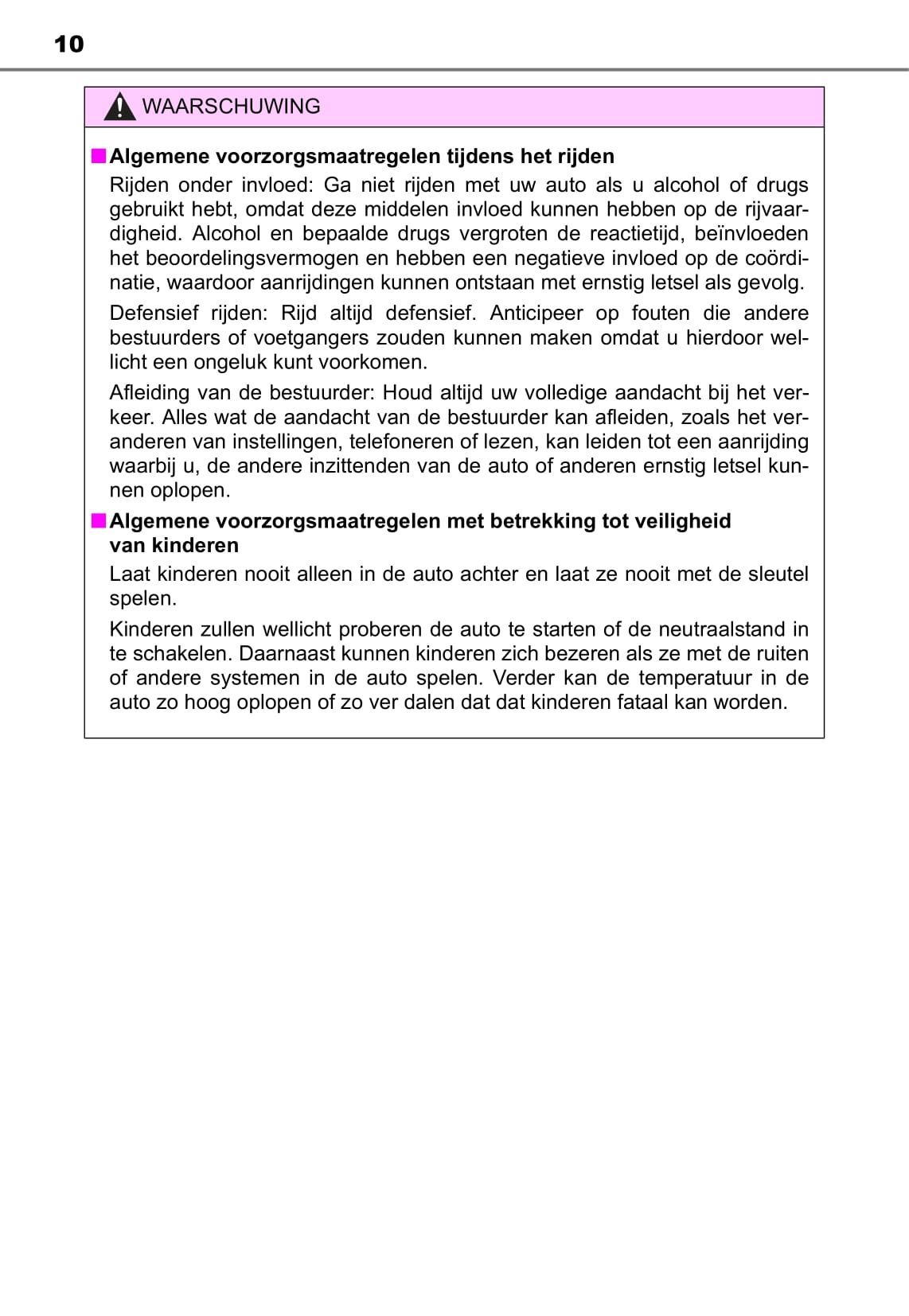 10

WAARSCHUWING

■ Algemene voorzorgsmaatregelen tijdens het rijden

Rijden onder invloed: Ga niet rijden met uw auto als u alcohol of drugs gebruikt hebt, omdat deze middelen invloed kunnen hebben op de rijvaardigheid. Alcohol en bepaalde drugs vergroten de reactietijd, beïnvloeden het beoordelingsvermogen en hebben een negatieve invloed op de coördinatie, waardoor aanrijdingen kunnen ontstaan met ernstig letsel als gevolg.

Defensief rijden: Rijd altijd defensief. Anticipeer op fouten die andere bestuurders of voetgangers zouden kunnen maken omdat u hierdoor wellicht een ongeluk kunt voorkomen.

Afleiding van de bestuurder: Houd altijd uw volledige aandacht bij het verkeer. Alles wat de aandacht van de bestuurder kan afleiden, zoals het veranderen van instellingen, telefoneren of lezen, kan leiden tot een aanrijding waarbij u, de andere inzittenden van de auto of anderen ernstig letsel kunnen oplopen.

■ Algemene voorzorgsmaatregelen met betrekking tot veiligheid van kinderen

Laat kinderen nooit alleen in de auto achter en laat ze nooit met de sleutel spelen.

Kinderen zullen wellicht proberen de auto te starten of de neutraalstand in te schakelen. Daarnaast kunnen kinderen zich bezeren als ze met de ruiten of andere systemen in de auto spelen. Verder kan de temperatuur in de auto zo hoog oplopen of zo ver dalen dat dat kinderen fataal kan worden.